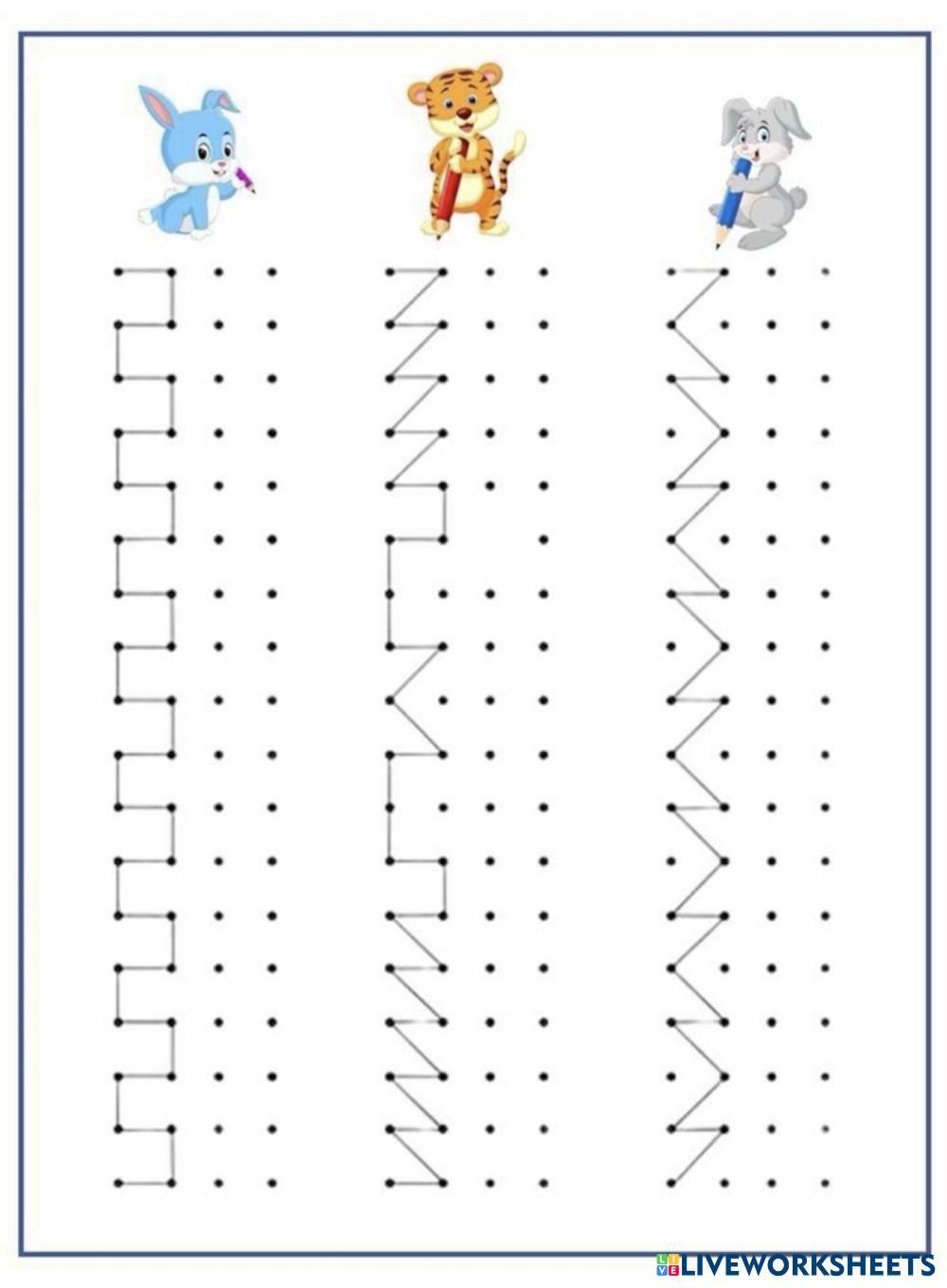 LIVEWORKSHEETS